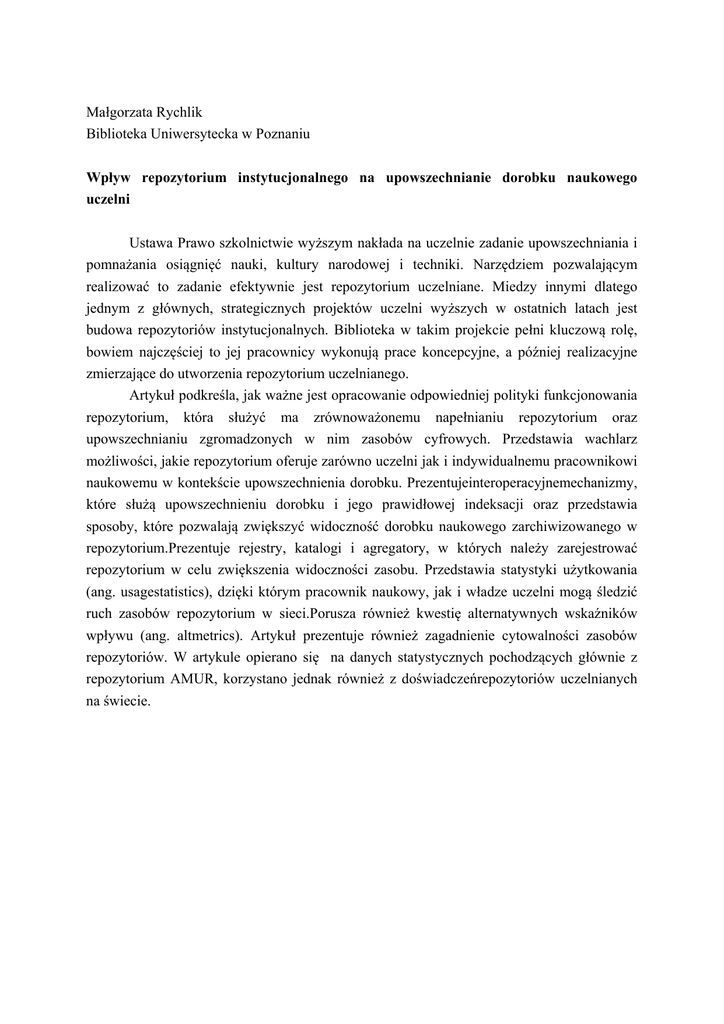 Małgorzata Rychlik
Biblioteka Uniwersytecka w Poznaniu

Wpływ repozytorium instytucjonalnego na upowszechnianie dorobku naukowego uczelni

Ustawa Prawo szkolnictwie wyższym nakłada na uczelnie zadanie upowszechniania i pomnażania osiągnięć nauki, kultury narodowej i techniki. Narzędziem pozwalającym realizować to zadanie efektywnie jest repozytorium uczelniane. Miedzy innymi dlatego jednym z głównych, strategicznych projektów uczelni wyższych w ostatnich latach jest budowa repozytoriów instytucjonalnych. Biblioteka w takim projekcie pełni kluczową rolę, bowiem najczęściej to jej pracownicy wykonują prace koncepcyjne, a później realizacyjne zmierzające do utworzenia repozytorium uczelnianego.

Artykuł podkreśla, jak ważne jest opracowanie odpowiedniej polityki funkcjonowania repozytorium, która służyć ma zrównoważonemu napełnianiu repozytorium oraz upowszechnianiu zgromadzonych w nim zasobów cyfrowych. Przedstawia wachlarz możliwości, jakie repozytorium oferuje zarówno uczelni jak i indywidualnemu pracownikowi naukowemu w kontekście upowszechnienia dorobku. Prezentujeinteroperacyjnemechanizmy, które służą upowszechnieniu dorobku i jego prawidłowej indeksacji oraz przedstawia sposoby, które pozwalają zwiększyć widoczność dorobku naukowego zarchiwizowanego w repozytorium.Prezentuje rejestry, katalogi i agregatory, w których należy zarejestrować repozytorium w celu zwiększenia widoczności zasobu. Przedstawia statystyki użytkowania (ang. usagestatistics), dzięki którym pracownik naukowy, jak i władze uczelni mogą śledzić ruch zasobów repozytorium w sieci.Porusza również kwestię alternatywnych wskaźników wpływu (ang. altmetrics). Artykuł prezentuje również zagadnienie cytowalności zasobów repozytoriów. W artykule opierano się na danych statystycznych pochodzących głównie z repozytorium AMUR, korzystano jednak również z doświadczeńrepozytoriów uczelnianych na świecie.